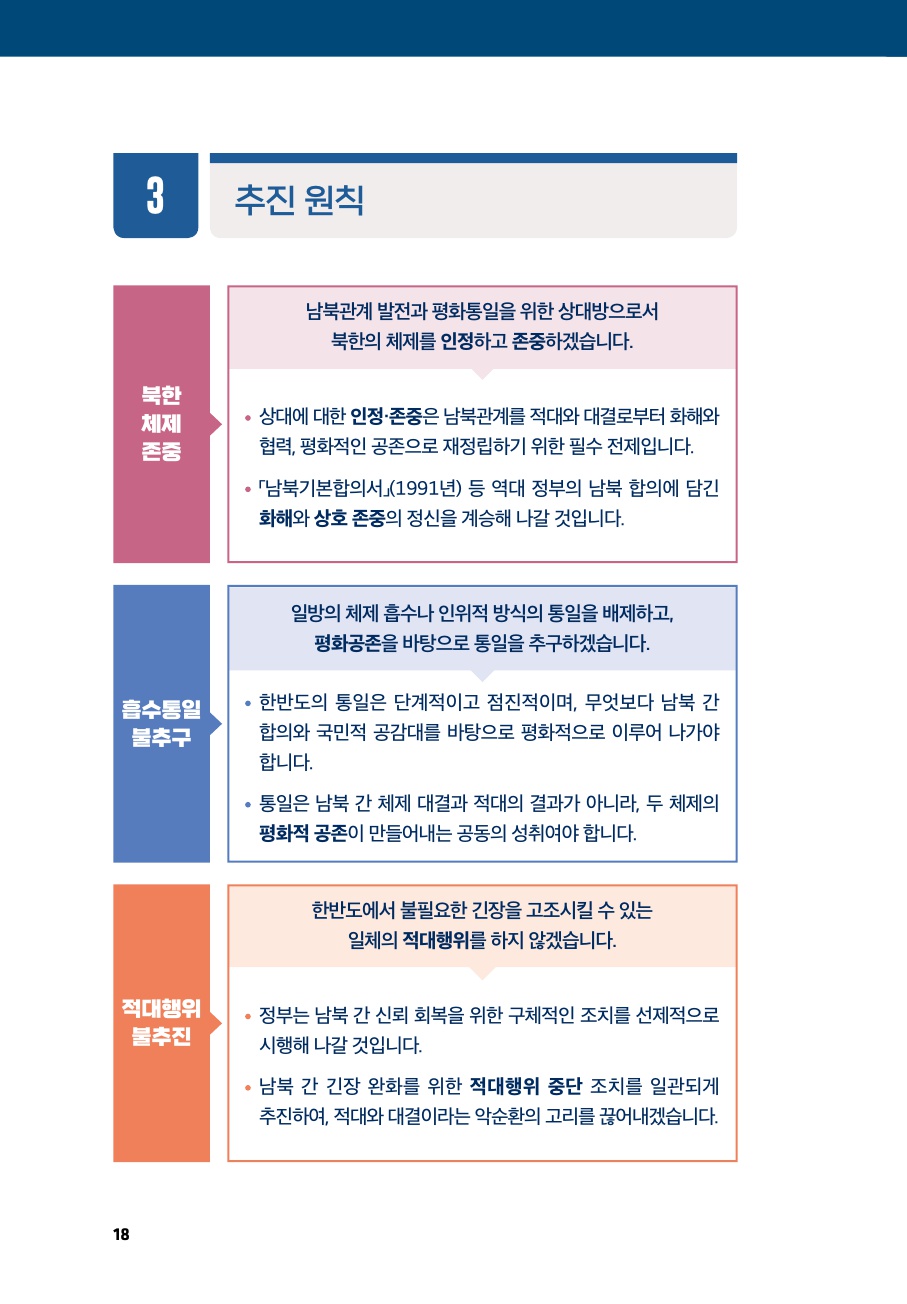 3

추진 원칙

북한 체제 존중

남북관계 발전과 평화통일을 위한 상대방으로서 북한의 체제를 인정하고 존중하겠습니다.

• 상대에 대한 인정·존중은 남북관계를 적대와 대결로부터 화해와 협력, 평화적인 공존으로 재정립하기 위한 필수 전제입니다.

• 「남북기본합의서」(1991년) 등 역대 정부의 남북 합의에 담긴 화해와 상호 존중의 정신을 계승해 나갈 것입니다.

흡수통일 불추구

일방의 체제 흡수나 인위적 방식의 통일을 배제하고, 평화공존을 바탕으로 통일을 추구하겠습니다.

• 한반도의 통일은 단계적이고 점진적이며, 무엇보다 남북 간 합의와 국민적 공감대를 바탕으로 평화적으로 이루어 나가야 합니다.

• 통일은 남북 간 체제 대결과 적대의 결과가 아니라, 두 체제의 평화적 공존이 만들어내는 공동의 성취여야 합니다.

적대행위 불추진

한반도에서 불필요한 긴장을 고조시킬 수 있는 일체의 적대행위를 하지 않겠습니다.

• 정부는 남북 간 신뢰 회복을 위한 구체적인 조치를 선제적으로 시행해 나갈 것입니다.

• 남북 간 긴장 완화를 위한 적대행위 중단 조치를 일관되게 추진하여, 적대와 대결이라는 악순환의 고리를 끊어내겠습니다.

18